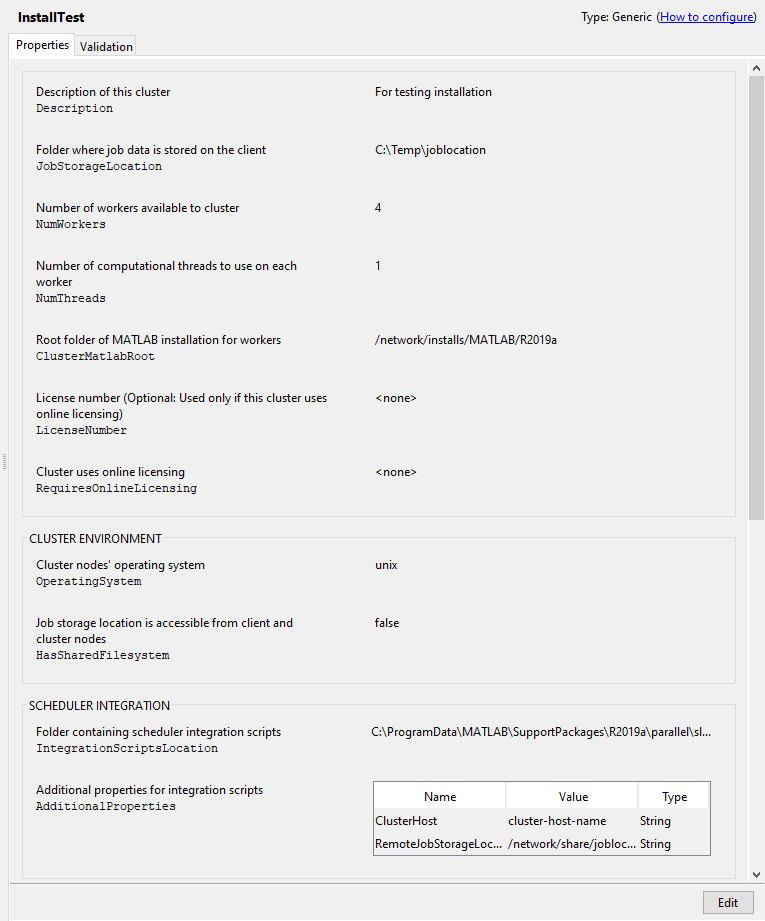 InstallTest

Type: Generic (How to configure)

Properties Validation

Description of this cluster
Description
For testing installation

Folder where job data is stored on the client
JobStorageLocation
C:\Temp\joblocation

Number of workers available to cluster
NumWorkers
4

Number of computational threads to use on each worker
NumThreads
1

Root folder of MATLAB installation for workers
ClusterMatlabRoot
/network/installs/MATLAB/R2019a

License number (Optional: Used only if this cluster uses online licensing)
LicenseNumber
<none>

Cluster uses online licensing
RequiresOnlineLicensing
<none>

CLUSTER ENVIRONMENT

Cluster nodes' operating system
OperatingSystem
unix

Job storage location is accessible from client and cluster nodes
HasSharedFilesystem
false

SCHEDULER INTEGRATION

Folder containing scheduler integration scripts
IntegrationScriptsLocation
C:\ProgramData\MATLAB\SupportPackages\R2019a\parallel\sl...

Additional properties for integration scripts
AdditionalProperties

| Name | Value | Type |
|---|---|---|
| ClusterHost | cluster-host-name | String |
| RemoteJobStorageLoc... | /network/share/jobloc... | String |

Edit